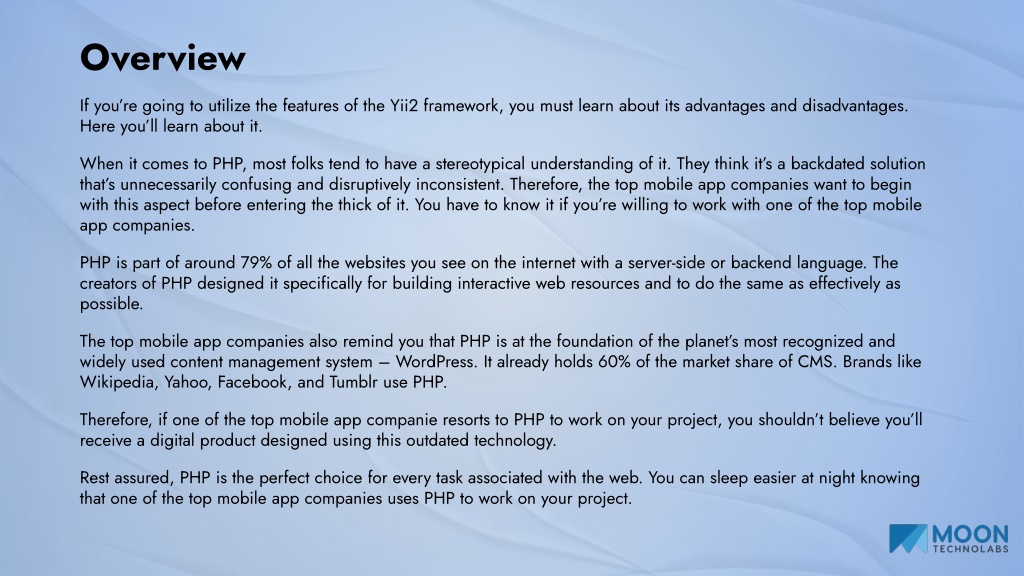 Overview

If you're going to utilize the features of the Yii2 framework, you must learn about its advantages and disadvantages. Here you'll learn about it.

When it comes to PHP, most folks tend to have a stereotypical understanding of it. They think it's a backdated solution that's unnecessarily confusing and disruptively inconsistent. Therefore, the top mobile app companies want to begin with this aspect before entering the thick of it. You have to know it if you're willing to work with one of the top mobile app companies.

PHP is part of around 79% of all the websites you see on the internet with a server-side or backend language. The creators of PHP designed it specifically for building interactive web resources and to do the same as effectively as possible.

The top mobile app companies also remind you that PHP is at the foundation of the planet's most recognized and widely used content management system – WordPress. It already holds 60% of the market share of CMS. Brands like Wikipedia, Yahoo, Facebook, and Tumblr use PHP.

Therefore, if one of the top mobile app companie resorts to PHP to work on your project, you shouldn't believe you'll receive a digital product designed using this outdated technology.

Rest assured, PHP is the perfect choice for every task associated with the web. You can sleep easier at night knowing that one of the top mobile app companies uses PHP to work on your project.

MOON TECHNOLABS